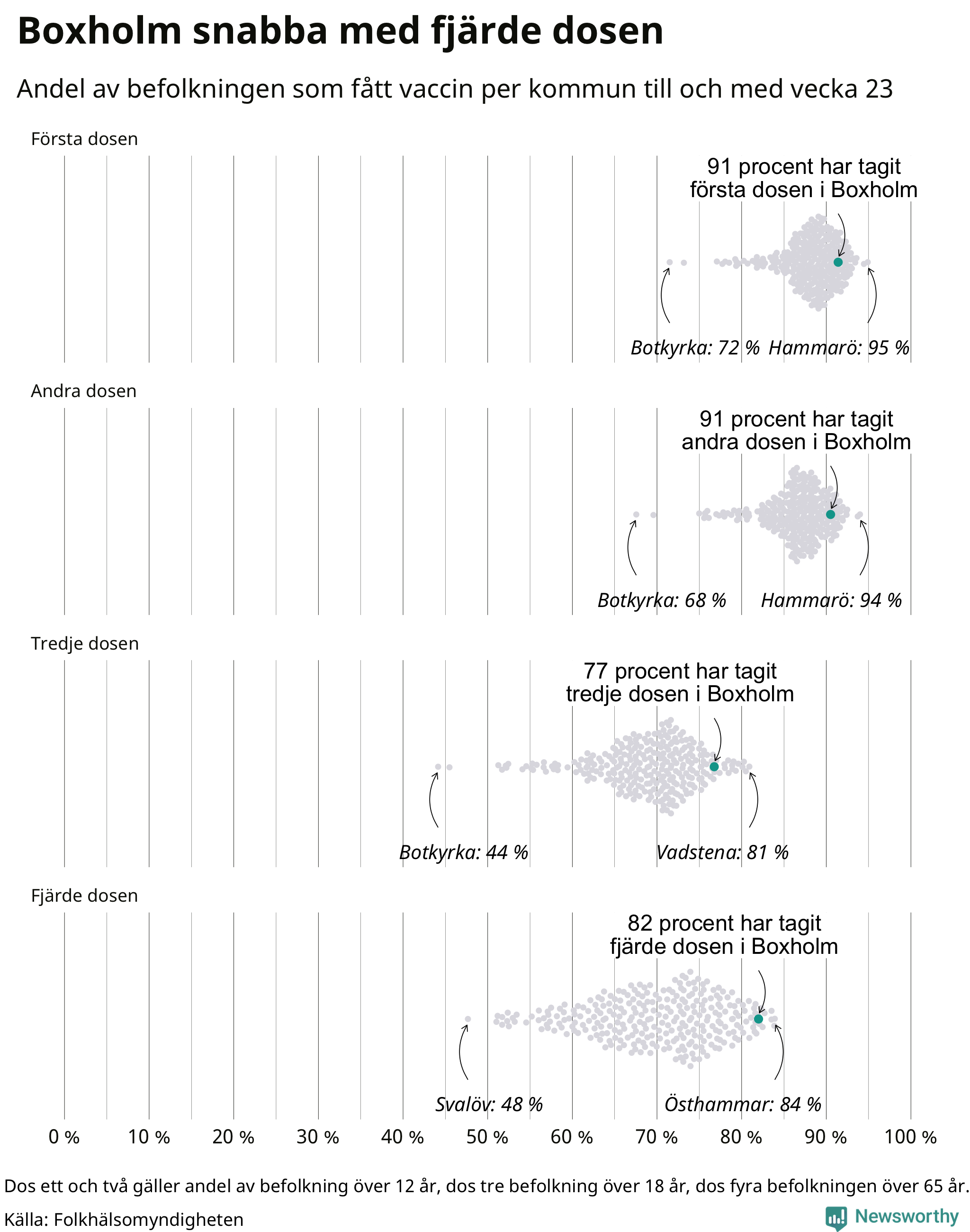 Boxholm snabba med fjärde dosen

Andel av befolkningen som fått vaccin per kommun till och med vecka 23

Första dosen

91 procent har tagit första dosen i Boxholm

Botkyrka: 72 % Hammarö: 95 %

Andra dosen

91 procent har tagit andra dosen i Boxholm

Botkyrka: 68 % Hammarö: 94 %

Tredje dosen

77 procent har tagit tredje dosen i Boxholm

Botkyrka: 44 % Vadstena: 81 %

Fjärde dosen

82 procent har tagit fjärde dosen i Boxholm

Svalöv: 48 % Östhammar: 84 %

0 % 10 % 20 % 30 % 40 % 50 % 60 % 70 % 80 % 90 % 100 %

Dos ett och två gäller andel av befolkning över 12 år, dos tre befolkning över 18 år, dos fyra befolkningen över 65 år.

Källa: Folkhälsomyndigheten

Newsworthy